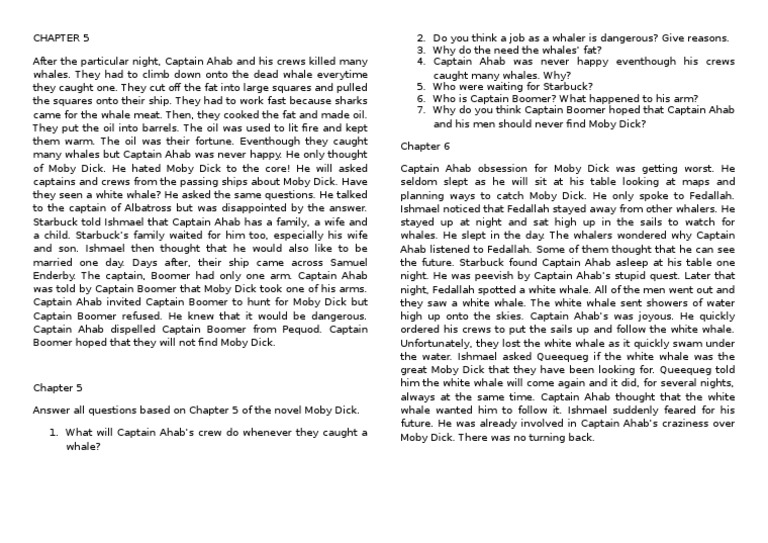 CHAPTER 5

After the particular night, Captain Ahab and his crews killed many whales. They had to climb down onto the dead whale everytime they caught one. They cut off the fat into large squares and pulled the squares onto their ship. They had to work fast because sharks came for the whale meat. Then, they cooked the fat and made oil. They put the oil into barrels. The oil was used to lit fire and kept them warm. The oil was their fortune. Eventhough they caught many whales but Captain Ahab was never happy. He only thought of Moby Dick. He hated Moby Dick to the core! He will asked captains and crews from the passing ships about Moby Dick. Have they seen a white whale? He asked the same questions. He talked to the captain of Albatross but was disappointed by the answer. Starbuck told Ishmael that Captain Ahab has a family, a wife and a child. Starbuck's family waited for him too, especially his wife and son. Ishmael then thought that he would also like to be married one day. Days after, their ship came across Samuel Enderby. The captain, Boomer had only one arm. Captain Ahab was told by Captain Boomer that Moby Dick took one of his arms. Captain Ahab invited Captain Boomer to hunt for Moby Dick but Captain Boomer refused. He knew that it would be dangerous. Captain Ahab dispelled Captain Boomer from Pequod. Captain Boomer hoped that they will not find Moby Dick.

Chapter 5

Answer all questions based on Chapter 5 of the novel Moby Dick.

1. What will Captain Ahab's crew do whenever they caught a whale?
2. Do you think a job as a whaler is dangerous? Give reasons.
3. Why do the need the whales' fat?
4. Captain Ahab was never happy eventhough his crews caught many whales. Why?
5. Who were waiting for Starbuck?
6. Who is Captain Boomer? What happened to his arm?
7. Why do you think Captain Boomer hoped that Captain Ahab and his men should never find Moby Dick?

Chapter 6

Captain Ahab obsession for Moby Dick was getting worst. He seldom slept as he will sit at his table looking at maps and planning ways to catch Moby Dick. He only spoke to Fedallah. Ishmael noticed that Fedallah stayed away from other whalers. He stayed up at night and sat high up in the sails to watch for whales. He slept in the day. The whalers wondered why Captain Ahab listened to Fedallah. Some of them thought that he can see the future. Starbuck found Captain Ahab asleep at his table one night. He was peevish by Captain Ahab's stupid quest. Later that night, Fedallah spotted a white whale. All of the men went out and they saw a white whale. The white whale sent showers of water high up onto the skies. Captain Ahab's was joyous. He quickly ordered his crews to put the sails up and follow the white whale. Unfortunately, they lost the white whale as it quickly swam under the water. Ishmael asked Queequeg if the white whale was the great Moby Dick that they have been looking for. Queequeg told him the white whale will come again and it did, for several nights, always at the same time. Captain Ahab thought that the white whale wanted him to follow it. Ishmael suddenly feared for his future. He was already involved in Captain Ahab's craziness over Moby Dick. There was no turning back.